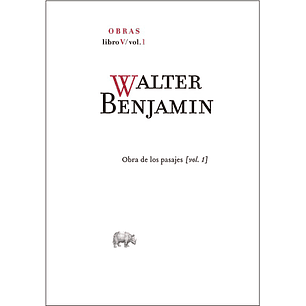 OBRAS
libro V/vol. 1

WALTER
BENJAMIN

Obra de los pasajes [vol. 1]